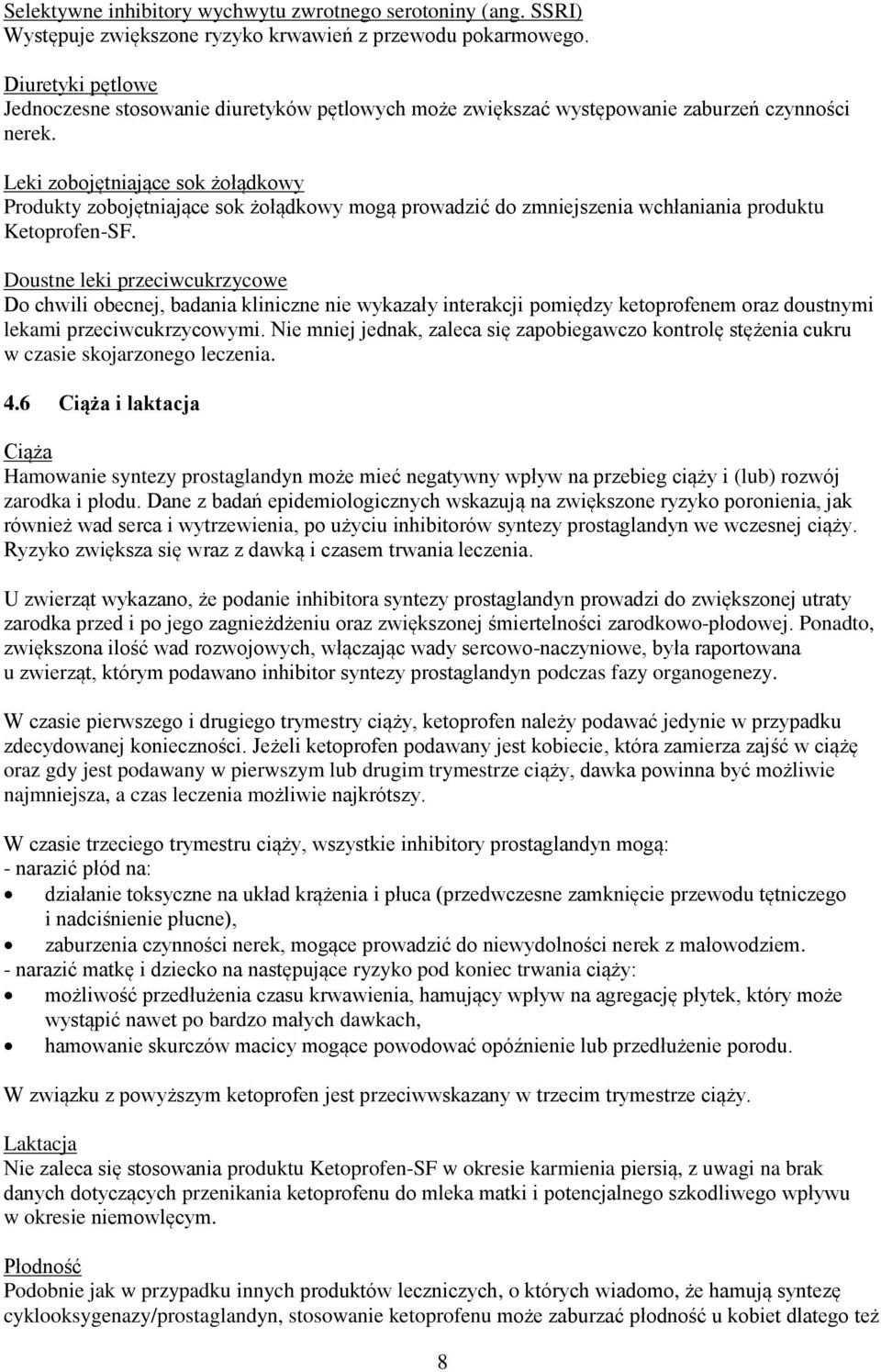 Selektywne inhibitory wychwytu zwrotnego serotoniny (ang. SSRI)
Występuje zwiększone ryzyko krwawień z przewodu pokarmowego.

Diuretyki pętlowe
Jednoczesne stosowanie diuretyków pętlowych może zwiększać występowanie zaburzeń czynności nerek.

Leki zobojętniające sok żołądkowy
Produkty zobojętniające sok żołądkowy mogą prowadzić do zmniejszenia wchłaniania produktu Ketoprofen-SF.

Doustne leki przeciwcukrzycowe
Do chwili obecnej, badania kliniczne nie wykazały interakcji pomiędzy ketoprofenem oraz doustnymi lekami przeciwcukrzycowymi. Nie mniej jednak, zaleca się zapobiegawczo kontrolę stężenia cukru w czasie skojarzonego leczenia.

4.6 Ciąża i laktacja

Ciąża
Hamowanie syntezy prostaglandyn może mieć negatywny wpływ na przebieg ciąży i (lub) rozwój zarodka i płodu. Dane z badań epidemiologicznych wskazują na zwiększone ryzyko poronienia, jak również wad serca i wytrzewienia, po użyciu inhibitorów syntezy prostaglandyn we wczesnej ciąży. Ryzyko zwiększa się wraz z dawką i czasem trwania leczenia.

U zwierząt wykazano, że podanie inhibitora syntezy prostaglandyn prowadzi do zwiększonej utraty zarodka przed i po jego zagnieżdżeniu oraz zwiększonej śmiertelności zarodkowo-płodowej. Ponadto, zwiększona ilość wad rozwojowych, włączając wady sercowo-naczyniowe, była raportowana u zwierząt, którym podawano inhibitor syntezy prostaglandyn podczas fazy organogenezy.

W czasie pierwszego i drugiego trymestry ciąży, ketoprofen należy podawać jedynie w przypadku zdecydowanej konieczności. Jeżeli ketoprofen podawany jest kobiecie, która zamierza zajść w ciążę oraz gdy jest podawany w pierwszym lub drugim trymestrze ciąży, dawka powinna być możliwie najmniejsza, a czas leczenia możliwie najkrótszy.

W czasie trzeciego trymestru ciąży, wszystkie inhibitory prostaglandyn mogą:
- narazić płód na:
• działanie toksyczne na układ krążenia i płuca (przedwczesne zamknięcie przewodu tętniczego i nadciśnienie płucne),
• zaburzenia czynności nerek, mogące prowadzić do niewydolności nerek z małowodziem.
- narazić matkę i dziecko na następujące ryzyko pod koniec trwania ciąży:
• możliwość przedłużenia czasu krwawienia, hamujący wpływ na agregację płytek, który może wystąpić nawet po bardzo małych dawkach,
• hamowanie skurczów macicy mogące powodować opóźnienie lub przedłużenie porodu.

W związku z powyższym ketoprofen jest przeciwwskazany w trzecim trymestrze ciąży.

Laktacja
Nie zaleca się stosowania produktu Ketoprofen-SF w okresie karmienia piersią, z uwagi na brak danych dotyczących przenikania ketoprofenu do mleka matki i potencjalnego szkodliwego wpływu w okresie niemowlęcym.

Płodność
Podobnie jak w przypadku innych produktów leczniczych, o których wiadomo, że hamują syntezę cyklooksygenazy/prostaglandyn, stosowanie ketoprofenu może zaburzać płodność u kobiet dlatego też

8